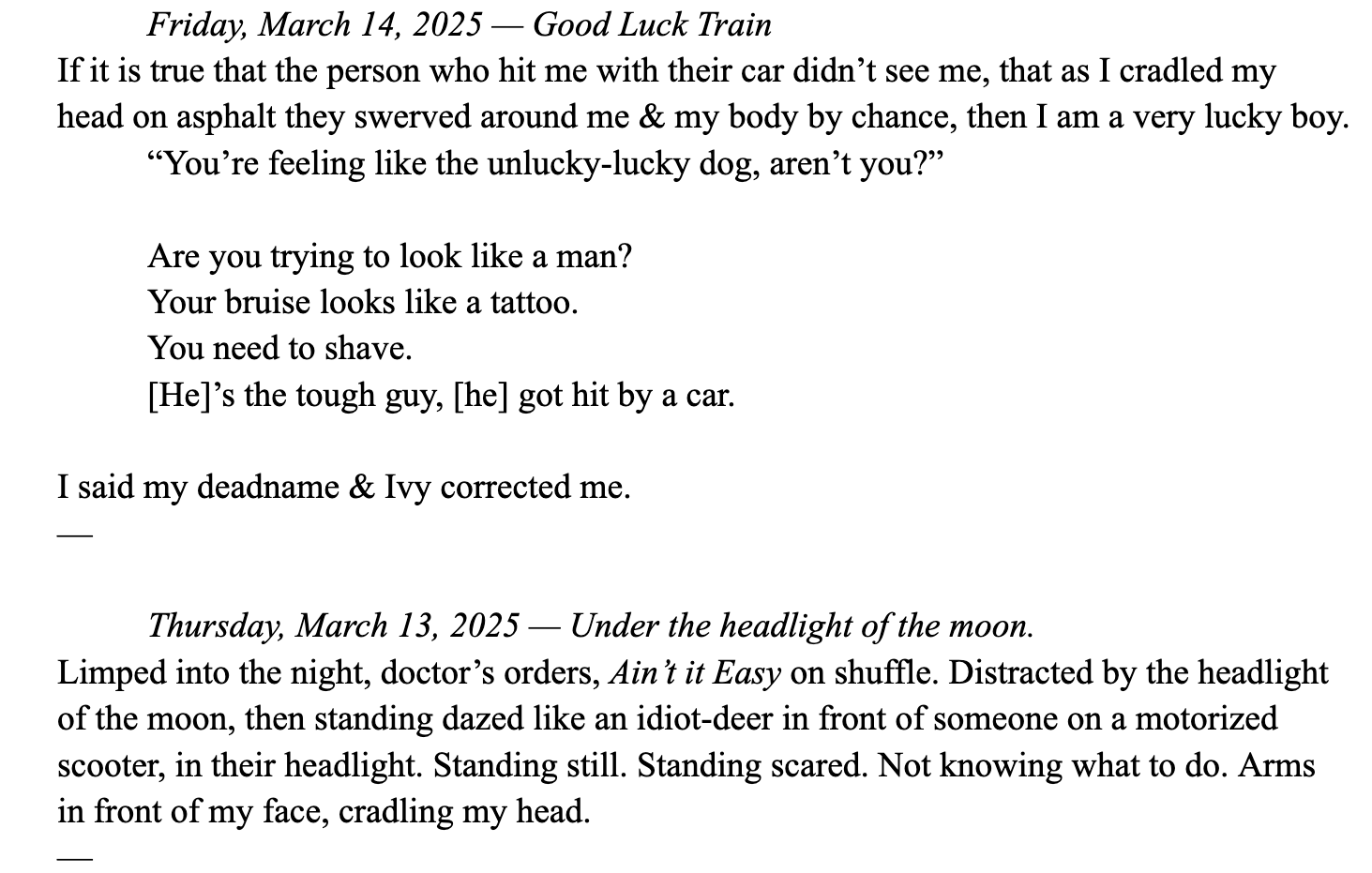 Friday, March 14, 2025 — Good Luck Train

If it is true that the person who hit me with their car didn’t see me, that as I cradled my head on asphalt they swerved around me & my body by chance, then I am a very lucky boy.

“You’re feeling like the unlucky-lucky dog, aren’t you?”

Are you trying to look like a man?
Your bruise looks like a tattoo.
You need to shave.
[He]’s the tough guy, [he] got hit by a car.

I said my deadname & Ivy corrected me.

—

Thursday, March 13, 2025 — Under the headlight of the moon.

Limped into the night, doctor’s orders, Ain’t it Easy on shuffle. Distracted by the headlight of the moon, then standing dazed like an idiot-deer in front of someone on a motorized scooter, in their headlight. Standing still. Standing scared. Not knowing what to do. Arms in front of my face, cradling my head.

—